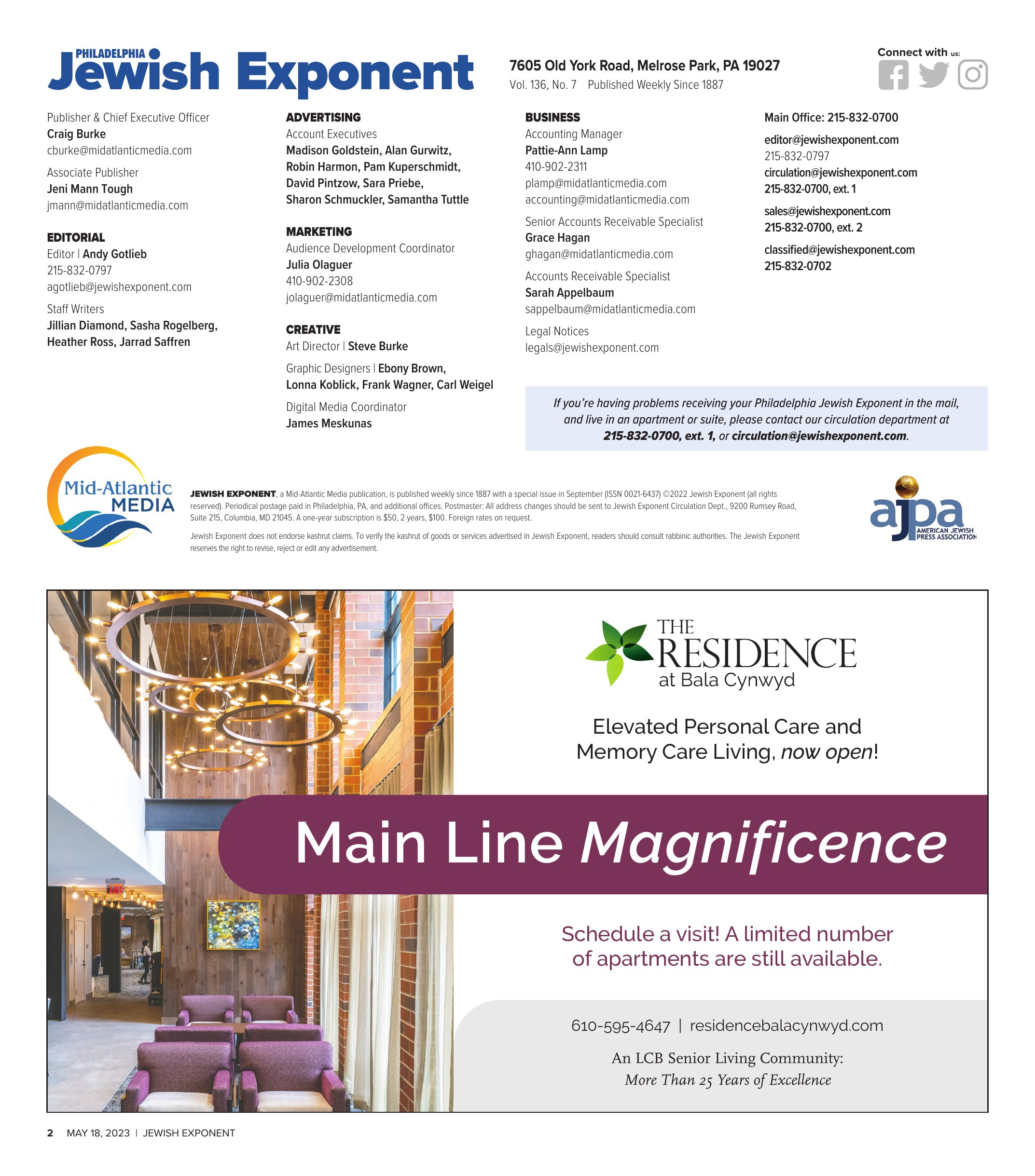 PHILADELPHIA
Jewish Exponent

7605 Old York Road, Melrose Park, PA 19027
Vol. 136, No. 7 Published Weekly Since 1887

Connect with us:

Publisher & Chief Executive Officer
Craig Burke
cburke@midatlanticmedia.com

Associate Publisher
Jeni Mann Tough
jmann@midatlanticmedia.com

EDITORIAL
Editor | Andy Gotlieb
215-832-0797
agotlieb@jewishexponent.com

Staff Writers
Jillian Diamond, Sasha Rogelberg, Heather Ross, Jarrad Saffren

ADVERTISING
Account Executives
Madison Goldstein, Alan Gurwitz, Robin Harmon, Pam Kuperschmidt, David Pintzow, Sara Priebe, Sharon Schmuckler, Samantha Tuttle

MARKETING
Audience Development Coordinator
Julia Olaguer
410-902-2308
jolaguer@midatlanticmedia.com

CREATIVE
Art Director | Steve Burke

Graphic Designers | Ebony Brown, Lonna Koblick, Frank Wagner, Carl Weigel

Digital Media Coordinator
James Meskunas

BUSINESS
Accounting Manager
Pattie-Ann Lamp
410-902-2311
plamp@midatlanticmedia.com
accounting@midatlanticmedia.com

Senior Accounts Receivable Specialist
Grace Hagan
ghagan@midatlanticmedia.com

Accounts Receivable Specialist
Sarah Appelbaum
sappelbaum@midatlanticmedia.com

Legal Notices
legals@jewishexponent.com

Main Office: 215-832-0700

editor@jewishexponent.com
215-832-0797
circulation@jewishexponent.com
215-832-0700, ext. 1

sales@jewishexponent.com
215-832-0700, ext. 2

classified@jewishexponent.com
215-832-0702

If you're having problems receiving your Philadelphia Jewish Exponent in the mail, and live in an apartment or suite, please contact our circulation department at 215-832-0700, ext. 1, or circulation@jewishexponent.com.

Mid-Atlantic MEDIA

JEWISH EXPONENT, a Mid-Atlantic Media publication, is published weekly since 1887 with a special issue in September (ISSN 0021-6437) ©2022 Jewish Exponent (all rights reserved). Periodical postage paid in Philadelphia, PA, and additional offices. Postmaster: All address changes should be sent to Jewish Exponent Circulation Dept., 9200 Rumsey Road, Suite 215, Columbia, MD 21045. A one-year subscription is $50, 2 years, $100. Foreign rates on request.

Jewish Exponent does not endorse kashrut claims. To verify the kashrut of goods or services advertised in Jewish Exponent, readers should consult rabbinic authorities. The Jewish Exponent reserves the right to revise, reject or edit any advertisement.

ajpa AMERICAN JEWISH PRESS ASSOCIATION

THE RESIDENCE at Bala Cynwyd

Elevated Personal Care and Memory Care Living, now open!

Main Line Magnificence

Schedule a visit! A limited number of apartments are still available.

610-595-4647 | residencebalacynwyd.com

An LCB Senior Living Community: More Than 25 Years of Excellence

2 MAY 18, 2023 | JEWISH EXPONENT